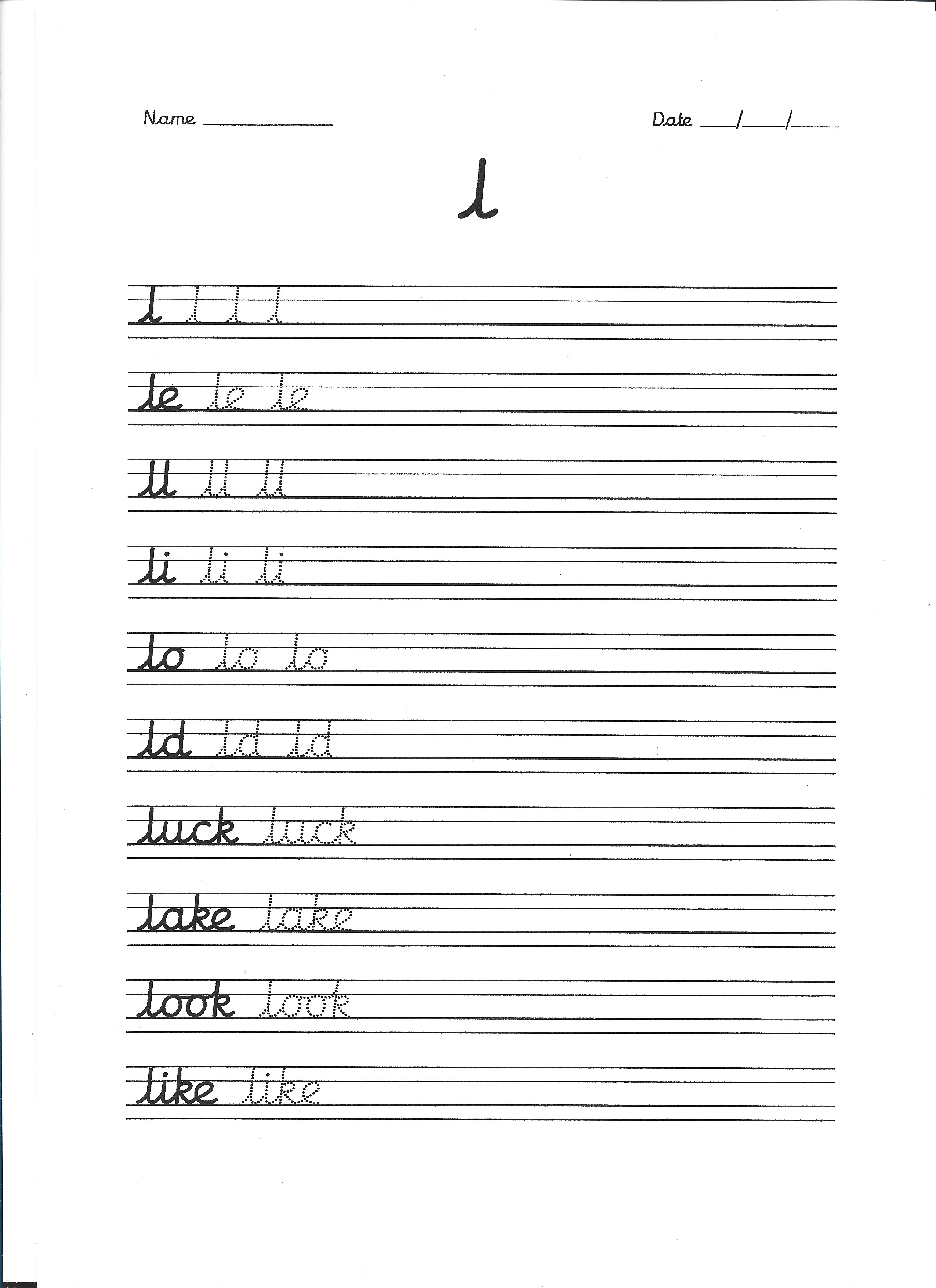 Name ____________ Date ___/___/___

l

l l l l

le le le

ll ll ll

li li li

lo lo lo

ld ld ld

luck luck

lake lake

look look

like like